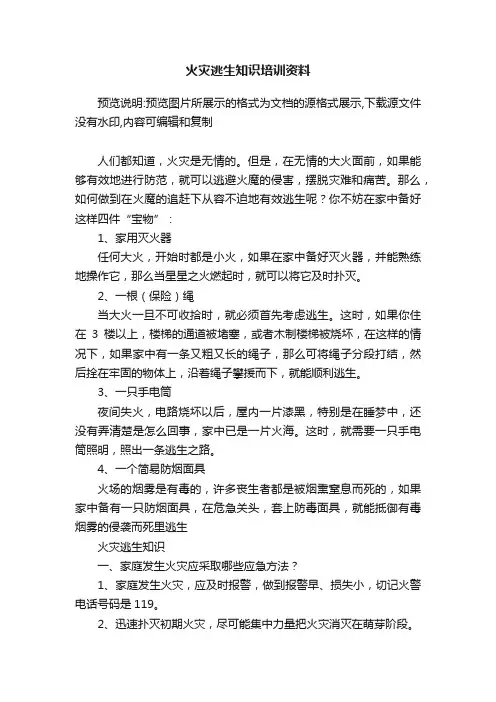 火灾逃生知识培训资料

预览说明:预览图片所展示的格式为文档的源格式展示,下载源文件没有水印,内容可编辑和复制

人们都知道，火灾是无情的。但是，在无情的大火面前，如果能够有效地进行防范，就可以逃避火魔的侵害，摆脱灾难和痛苦。那么，如何做到在火魔的追赶下从容不迫地有效逃生呢？你不妨在家中备好这样四件“宝物”：

1、家用灭火器

任何大火，开始时都是小火，如果在家中备好灭火器，并能熟练地操作它，那么当星星之火燃起时，就可以将它及时扑灭。

2、一根（保险）绳

当大火一旦不可收拾时，就必须首先考虑逃生。这时，如果你住在 3 楼以上，楼梯的通道被堵塞，或者木制楼梯被烧坏，在这样的情况下，如果家中有一条又粗又长的绳子，那么可将绳子分段打结，然后拴在牢固的物体上，沿着绳子攀援而下，就能顺利逃生。

3、一只手电筒

夜间失火，电路烧坏以后，屋内一片漆黑，特别是在睡梦中，还没有弄清楚是怎么回事，家中已是一片火海。这时，就需要一只手电筒照明，照出一条逃生之路。

4、一个简易防烟面具

火场的烟雾是有毒的，许多丧生者都是被烟熏窒息而死的，如果家中备有一只防烟面具，在危急关头，套上防毒面具，就能抵御有毒烟雾的侵袭而死里逃生

火灾逃生知识

一、家庭发生火灾应采取哪些应急方法？

1、家庭发生火灾，应及时报警，做到报警早、损失小，切记火警电话号码是 119。

2、迅速扑灭初期火灾，尽可能集中力量把火灾消灭在萌芽阶段。